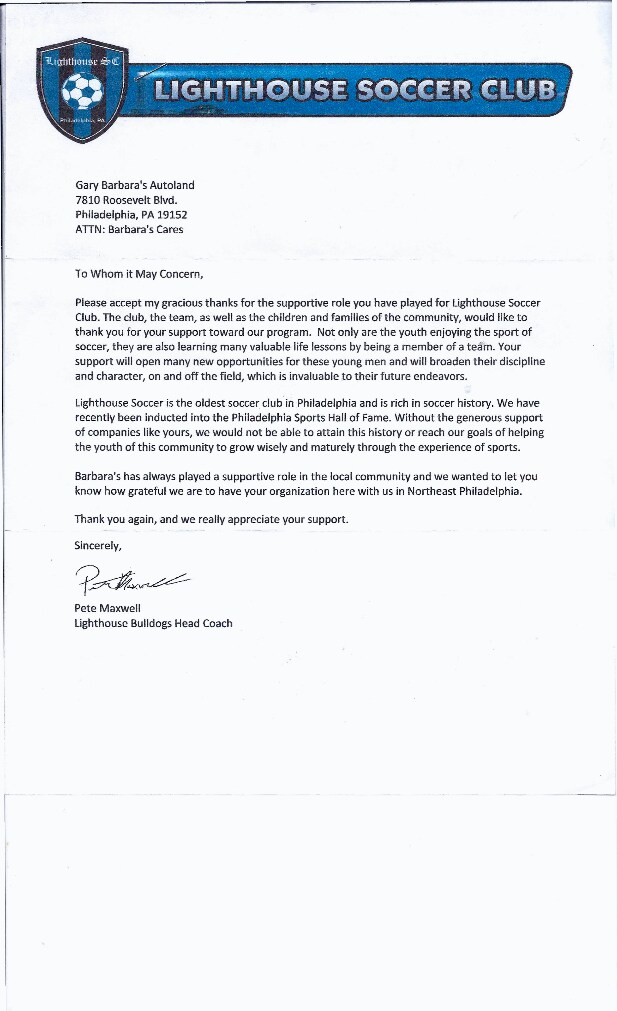 Lighthouse SC

Philadelphia, PA

LIGHTHOUSE SOCCER CLUB

Gary Barbara's Autoland
7810 Roosevelt Blvd.
Philadelphia, PA 19152
ATTN: Barbara's Cares

To Whom it May Concern,

Please accept my gracious thanks for the supportive role you have played for Lighthouse Soccer Club. The club, the team, as well as the children and families of the community, would like to thank you for your support toward our program. Not only are the youth enjoying the sport of soccer, they are also learning many valuable life lessons by being a member of a team. Your support will open many new opportunities for these young men and will broaden their discipline and character, on and off the field, which is invaluable to their future endeavors.

Lighthouse Soccer is the oldest soccer club in Philadelphia and is rich in soccer history. We have recently been inducted into the Philadelphia Sports Hall of Fame. Without the generous support of companies like yours, we would not be able to attain this history or reach our goals of helping the youth of this community to grow wisely and maturely through the experience of sports.

Barbara's has always played a supportive role in the local community and we wanted to let you know how grateful we are to have your organization here with us in Northeast Philadelphia.

Thank you again, and we really appreciate your support.

Sincerely,

Pete Maxwell

Pete Maxwell
Lighthouse Bulldogs Head Coach